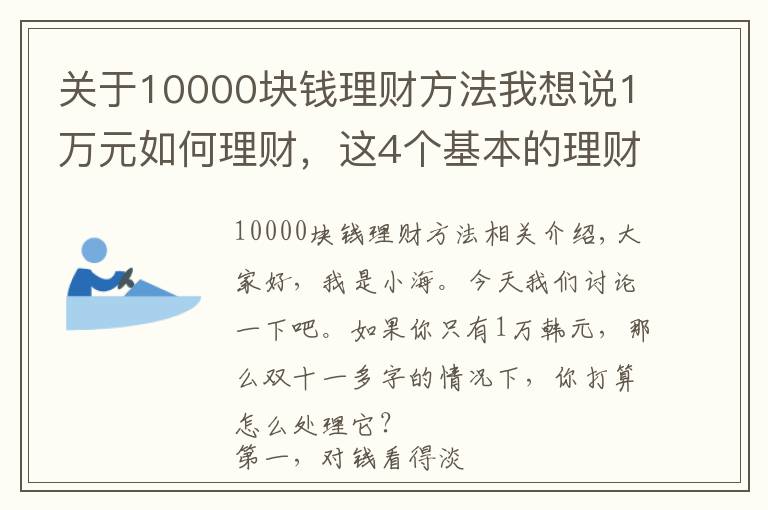 关于10000块钱理财方法我想说1万元如何理财，这4个基本的理财

10000块钱理财方法相关介绍，大家好，我是小海。今天我们讨论一下吧。如果你只有1万韩元，那么双十一多字的情况下，你打算怎么处理它？
第一，对钱看得淡